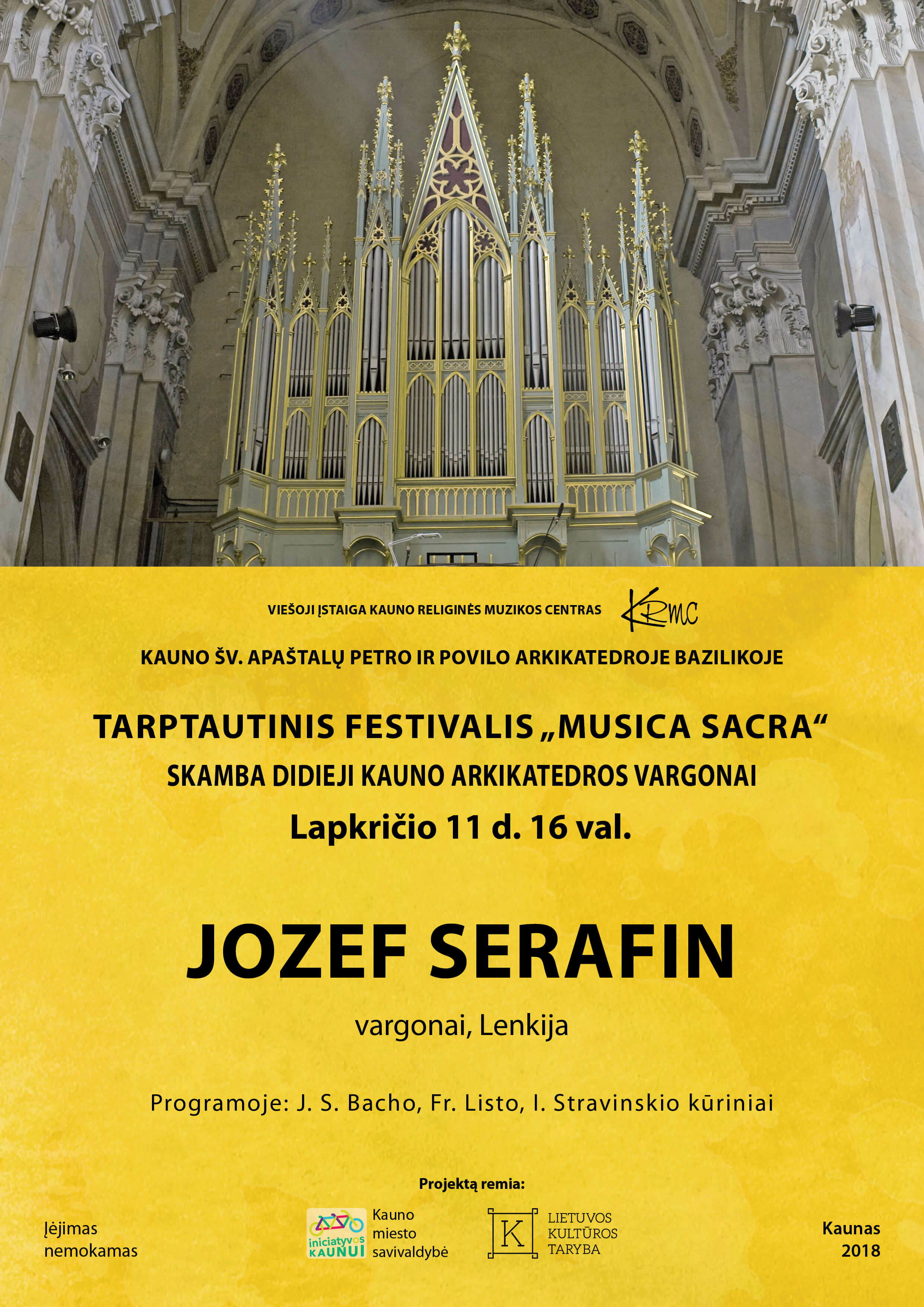 VIEŠOJI ĮSTAIGA KAUNO RELIGINĖS MUZIKOS CENTRAS KRMC

KAUNO ŠV. APAŠTALŲ PETRO IR POVILO ARKIKATEDROJE BAZILIKOJE

TARPTAUTINIS FESTIVALIS „MUSICA SACRA“

SKAMBA DIDIEJI KAUNO ARKIKATEDROS VARGONAI

Lapkričio 11 d. 16 val.

JOZEF SERAFIN

vargonai, Lenkija

Programoje: J. S. Bacho, Fr. Listo, I. Stravinskio kūriniai

Projektą remia:

Įėjimas nemokamas

iniciatyvos KAUNUI

Kauno miesto savivaldybė

K

LIETUVOS KULTŪROS TARYBA

Kaunas 2018